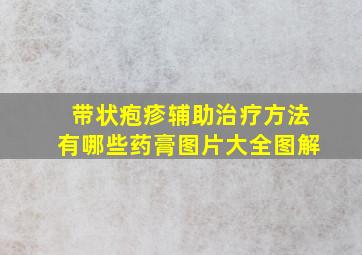 带状疱疹辅助治疗方法
有哪些药膏图片大全图解